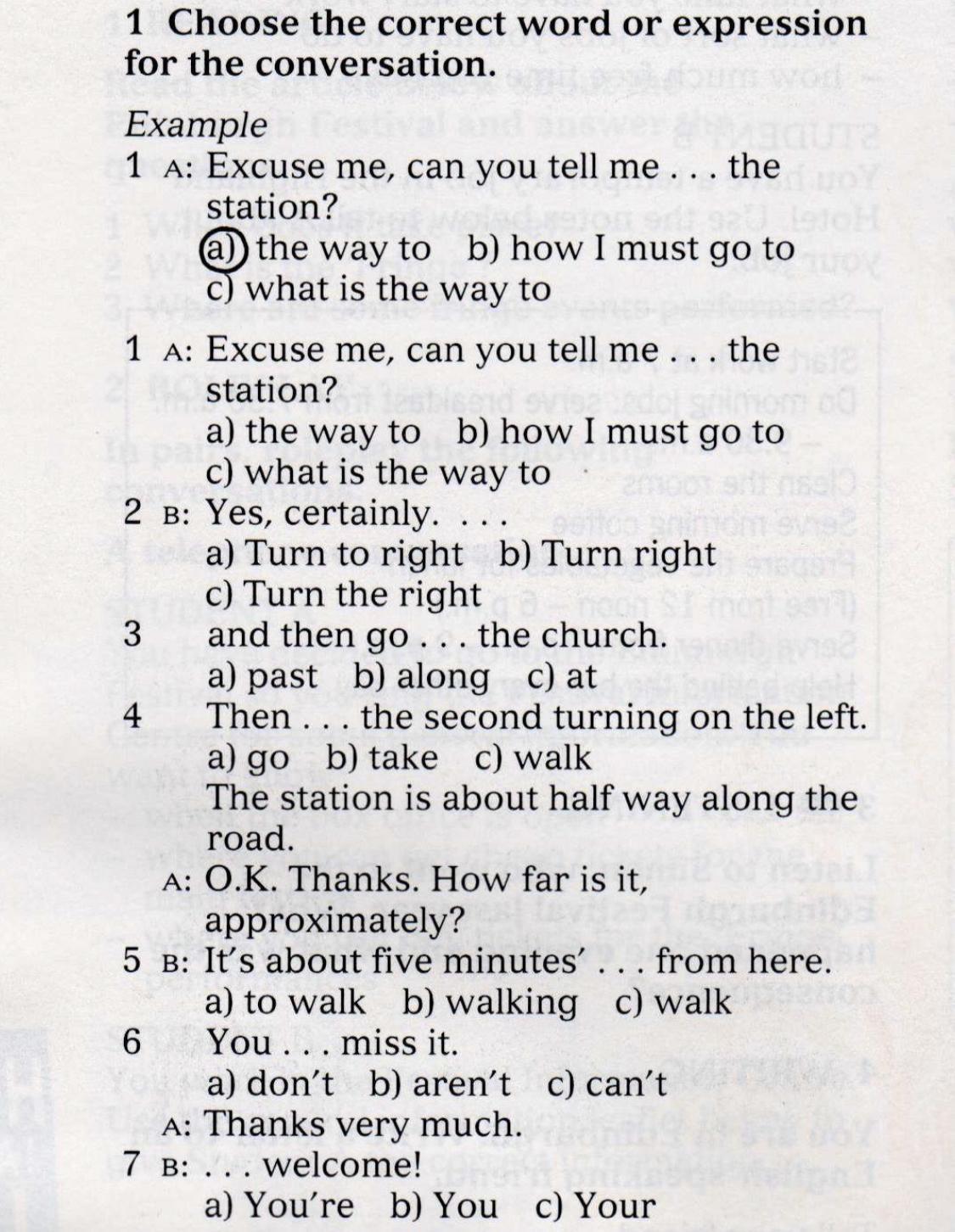 1 Choose the correct word or expression for the conversation.

Example
1 A: Excuse me, can you tell me . . . the station?
a) the way to b) how I must go to
c) what is the way to

1 A: Excuse me, can you tell me . . . the station?
a) the way to b) how I must go to
c) what is the way to
2 B: Yes, certainly. . . .
a) Turn to right b) Turn right
c) Turn the right
3 and then go . . . the church.
a) past b) along c) at
4 Then . . . the second turning on the left.
a) go b) take c) walk
The station is about half way along the road.
A: O.K. Thanks. How far is it, approximately?
5 B: It's about five minutes' . . . from here.
a) to walk b) walking c) walk
6 You . . . miss it.
a) don't b) aren't c) can't
A: Thanks very much.
7 B: . . . welcome!
a) You're b) You c) Your